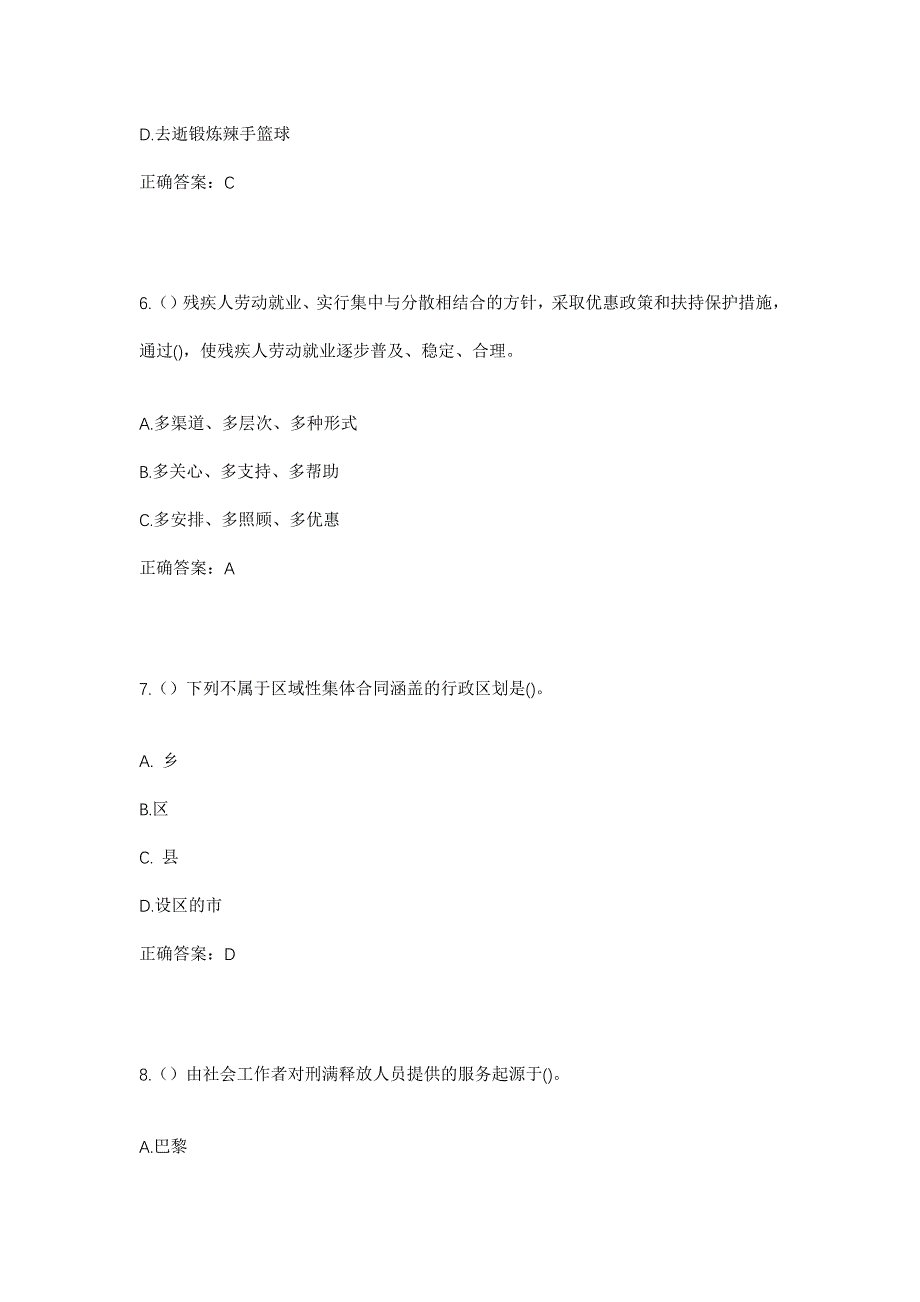 D.去逝锻炼辣手篮球

正确答案：C

6.（）残疾人劳动就业、实行集中与分散相结合的方针，采取优惠政策和扶持保护措施，通过()，使残疾人劳动就业逐步普及、稳定、合理。

A.多渠道、多层次、多种形式

B.多关心、多支持、多帮助

C.多安排、多照顾、多优惠

正确答案：A

7.（）下列不属于区域性集体合同涵盖的行政区划是()。

A. 乡

B.区

C. 县

D.设区的市

正确答案：D

8.（）由社会工作者对刑满释放人员提供的服务起源于()。

A.巴黎